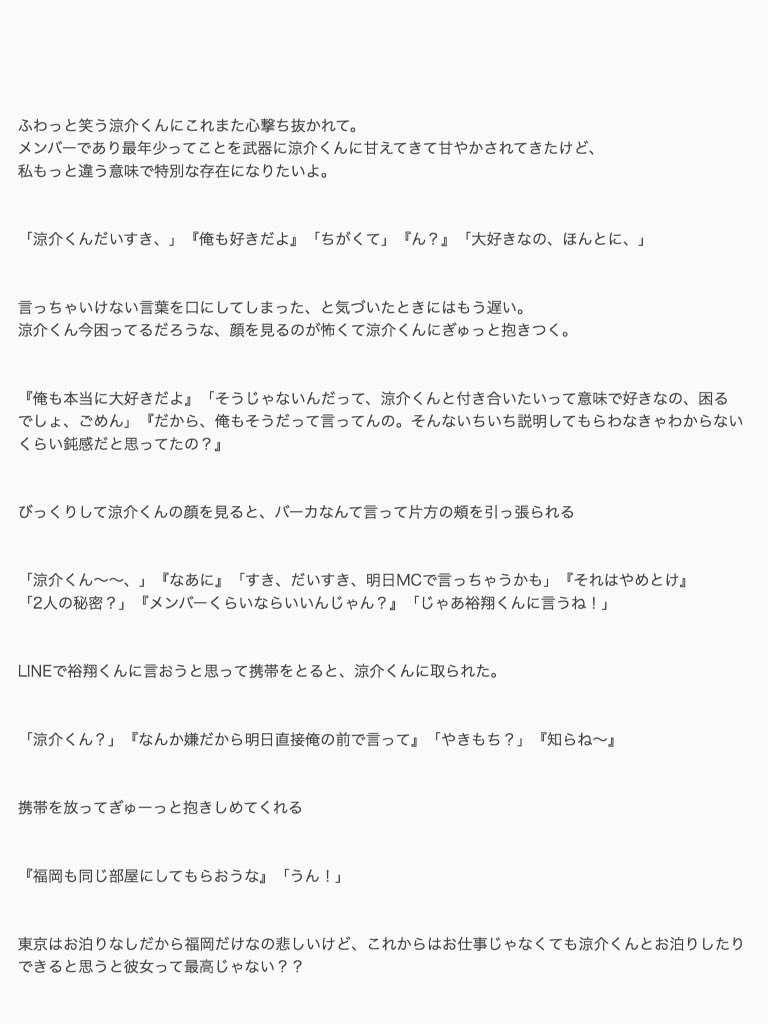 ふわっと笑う涼介くんにこれまた心撃ち抜かれて。
メンバーであり最年少ってことを武器に涼介くんに甘えてきて甘やかされてきたけど、
私もっと違う意味で特別な存在になりたいよ。

「涼介くんだいすき、」『俺も好きだよ』「ちがくて」『ん？』「大好きなの、ほんとに、」

言っちゃいけない言葉を口にしてしまった、と気づいたときにはもう遅い。
涼介くん今困ってるだろうな、顔を見るのが怖くて涼介くんにぎゅっと抱きつく。

『俺も本当に大好きだよ』「そうじゃないんだって、涼介くんと付き合いたいって意味で好きなの、困るでしょ、ごめん」『だから、俺もそうだって言ってんの。そんないちいち説明してもらわなきゃわからないくらい鈍感だと思ってたの？』

びっくりして涼介くんの顔を見ると、バーカなんて言って片方の頬を引っ張られる

「涼介くん〜〜、」『なあに』「すき、だいすき、明日MCで言っちゃうかも」『それはやめとけ』
「2人の秘密？」『メンバーくらいならいいんじゃん？』「じゃあ裕翔くんに言うね！」

LINEで裕翔くんに言おうと思って携帯をとると、涼介くんに取られた。

「涼介くん？」『なんか嫌だから明日直接俺の前で言って』「やきもち？」『知らね〜』

携帯を放ってぎゅーっと抱きしめてくれる

『福岡も同じ部屋にしてもらおうな』「うん！」

東京はお泊りなしだから福岡だけなの悲しいけど、これからはお仕事じゃなくても涼介くんとお泊りしたりできると思うと彼女って最高じゃない？？